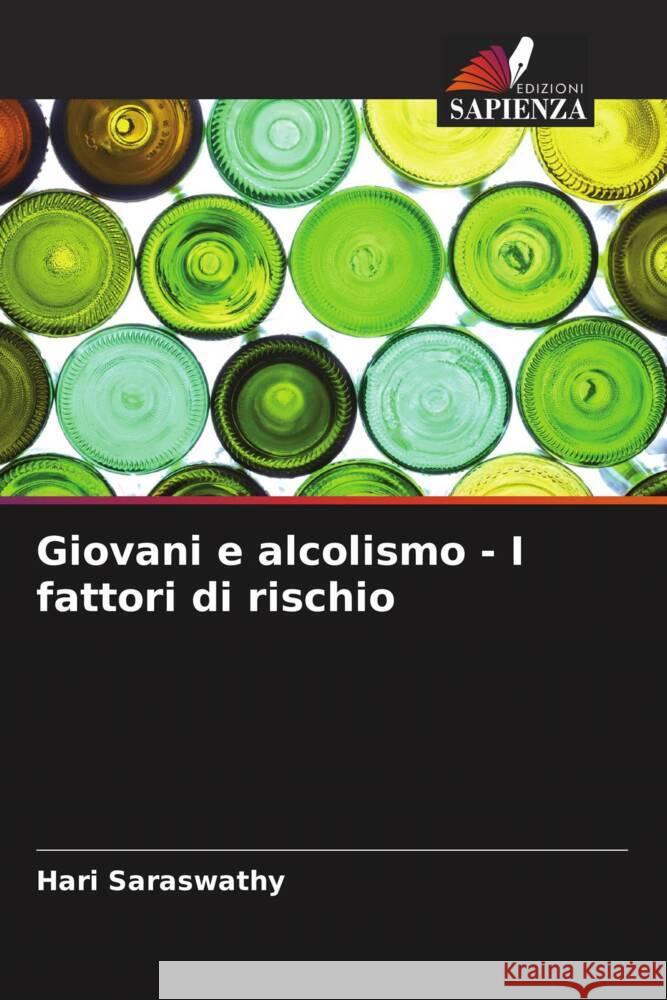 EDIZIONI
SAPIENZA

Giovani e alcolismo - I fattori di rischio

Hari Saraswathy